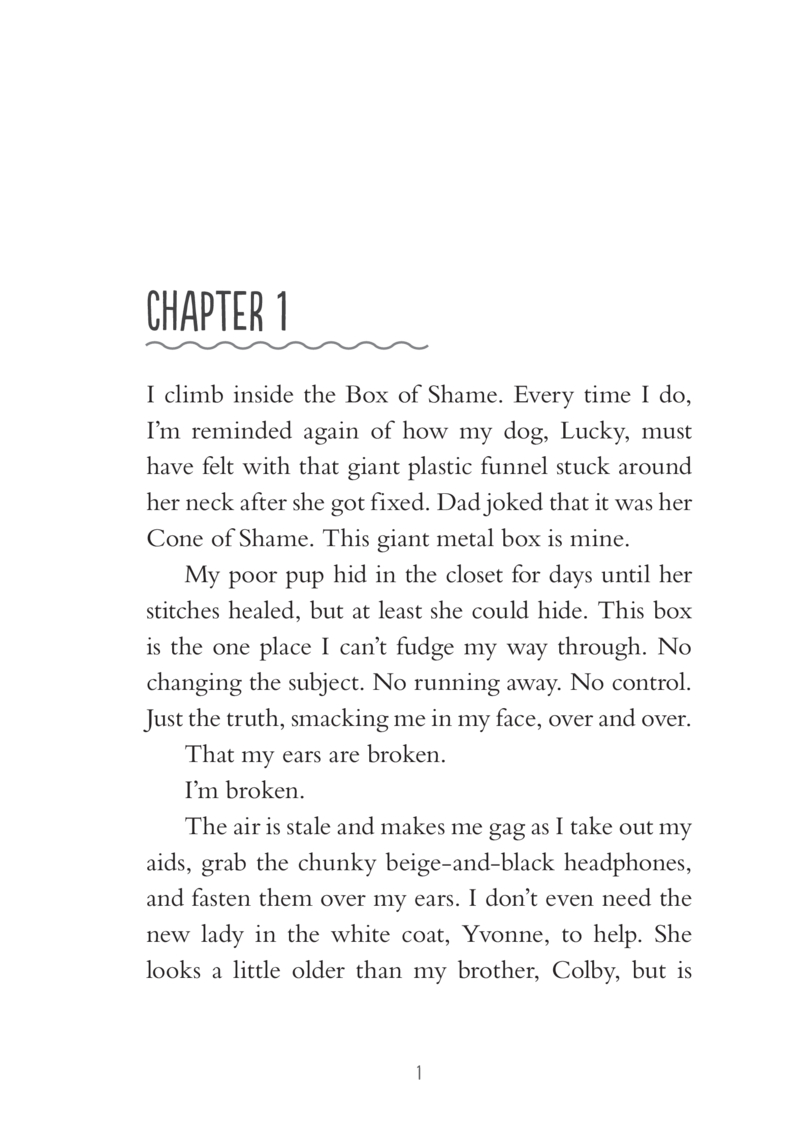 CHAPTER 1

I climb inside the Box of Shame. Every time I do, I'm reminded again of how my dog, Lucky, must have felt with that giant plastic funnel stuck around her neck after she got fixed. Dad joked that it was her Cone of Shame. This giant metal box is mine.

My poor pup hid in the closet for days until her stitches healed, but at least she could hide. This box is the one place I can't fudge my way through. No changing the subject. No running away. No control. Just the truth, smacking me in my face, over and over.

That my ears are broken.

I'm broken.

The air is stale and makes me gag as I take out my aids, grab the chunky beige-and-black headphones, and fasten them over my ears. I don't even need the new lady in the white coat, Yvonne, to help. She looks a little older than my brother, Colby, but is

1